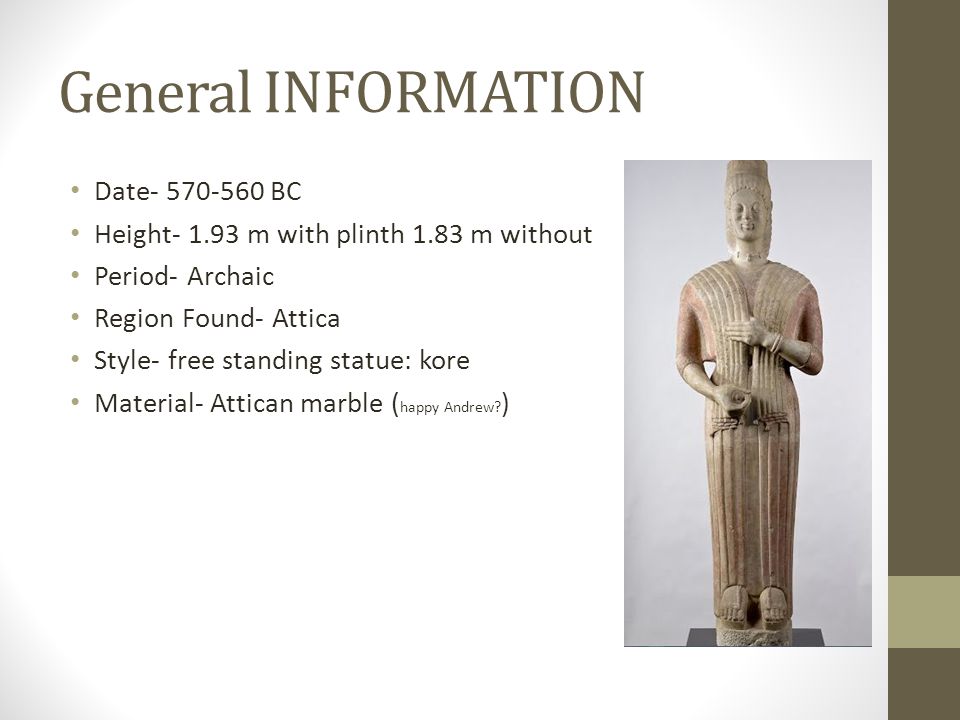 General INFORMATION

• Date- 570-560 BC
• Height- 1.93 m with plinth 1.83 m without
• Period- Archaic
• Region Found- Attica
• Style- free standing statue: kore
• Material- Attican marble (happy Andrew?)